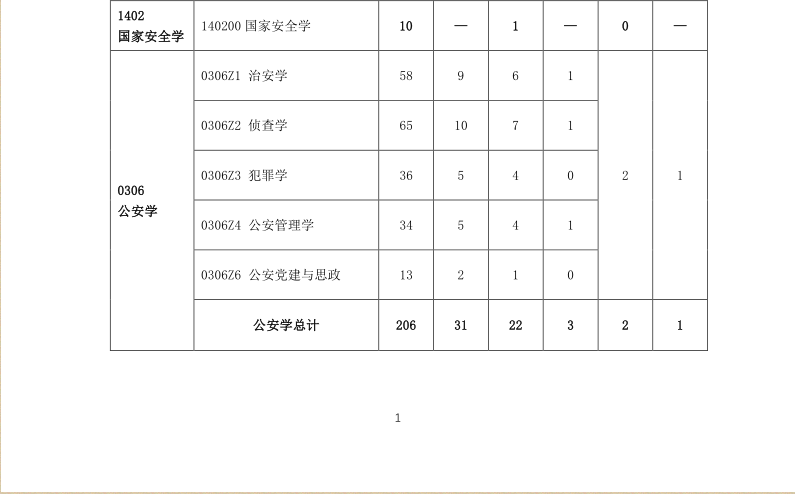 | 1402 国家安全学 | 140200 国家安全学 | 10 | — | 1 | — | 0 | — |
|---|---|---|---|---|---|---|---|
| 0306 公安学 | 0306Z1 治安学 | 58 | 9 | 6 | 1 | 2 | 1 |
| | 0306Z2 侦查学 | 65 | 10 | 7 | 1 | | |
| | 0306Z3 犯罪学 | 36 | 5 | 4 | 0 | | |
| | 0306Z4 公安管理学 | 34 | 5 | 4 | 1 | | |
| | 0306Z6 公安党建与思政 | 13 | 2 | 1 | 0 | | |
| | 公安学总计 | 206 | 31 | 22 | 3 | 2 | 1 |

1